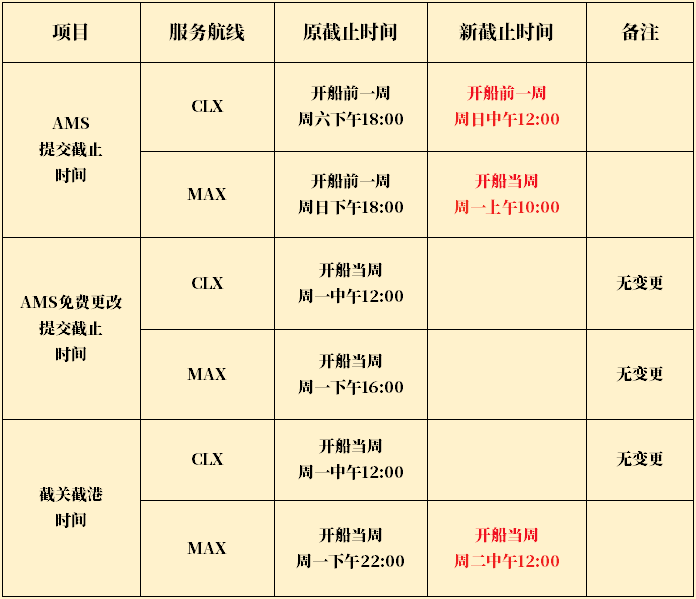 | 项目 | 服务航线 | 原截止时间 | 新截止时间 | 备注 |
|---|---|---|---|---|
| AMS提交截止时间 | CLX | 开船前一周周六下午18:00 | 开船前一周周日中午12:00 | |
| | MAX | 开船前一周周日下午18:00 | 开船当周周一上午10:00 | |
| AMS免费更改提交截止时间 | CLX | 开船当周周一中午12:00 | | 无变更 |
| | MAX | 开船当周周一下午16:00 | | 无变更 |
| 截关截港时间 | CLX | 开船当周周一中午12:00 | | 无变更 |
| | MAX | 开船当周周一下午22:00 | 开船当周周二中午12:00 | |